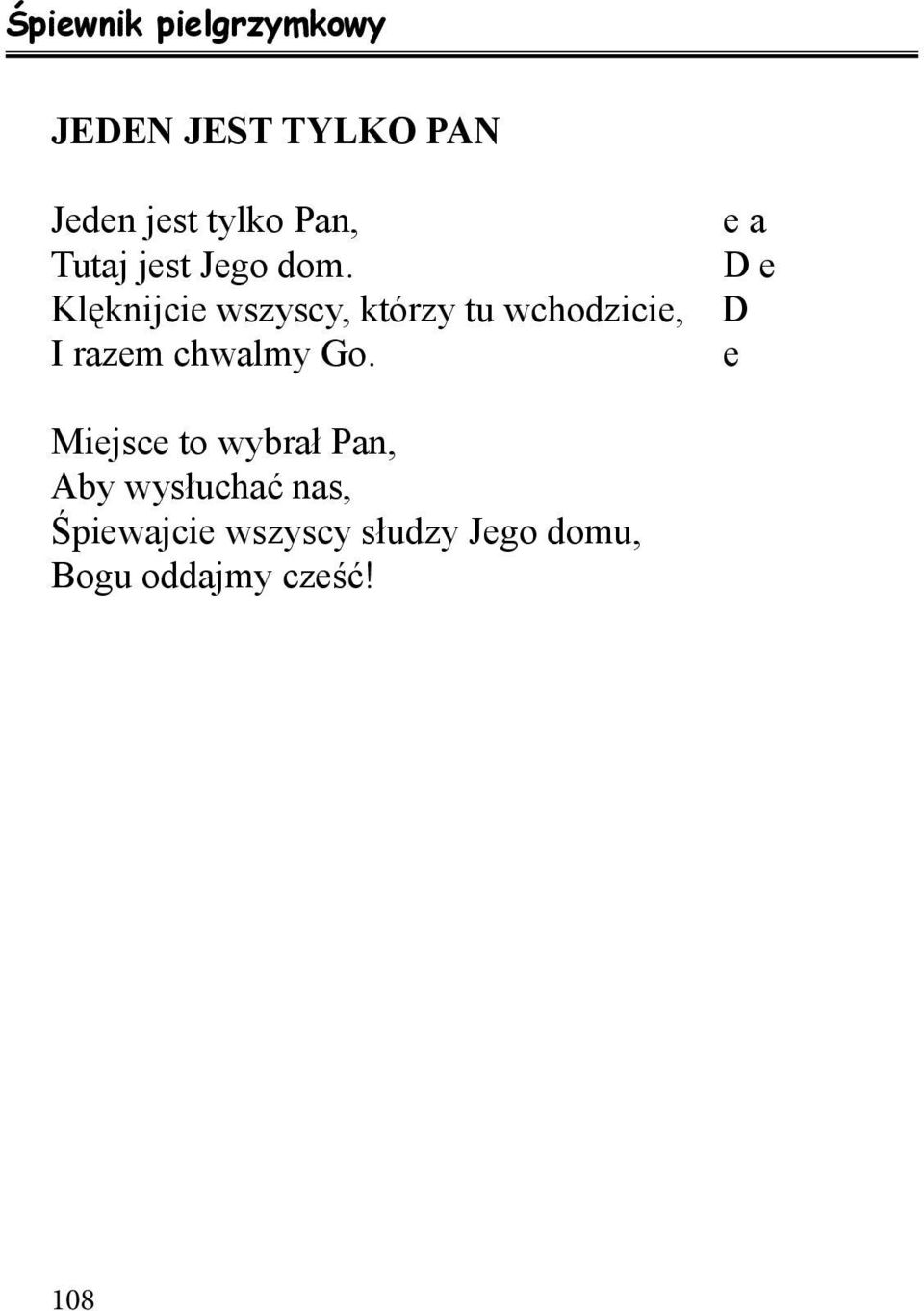 Śpiewnik pielgrzymkowy

JEDEN JEST TYLKO PAN

Jeden jest tylko Pan, e a
Tutaj jest Jego dom. D e
Klęknijcie wszyscy, którzy tu wchodzicie, D
I razem chwalmy Go. e

Miejsce to wybrał Pan,
Aby wysłuchać nas,
Śpiewajcie wszyscy słudzy Jego domu,
Bogu oddajmy cześć!

108